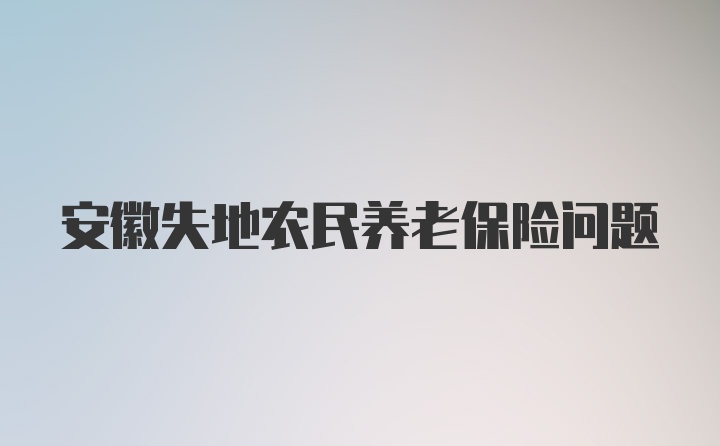 安徽失地农民养老保险问题